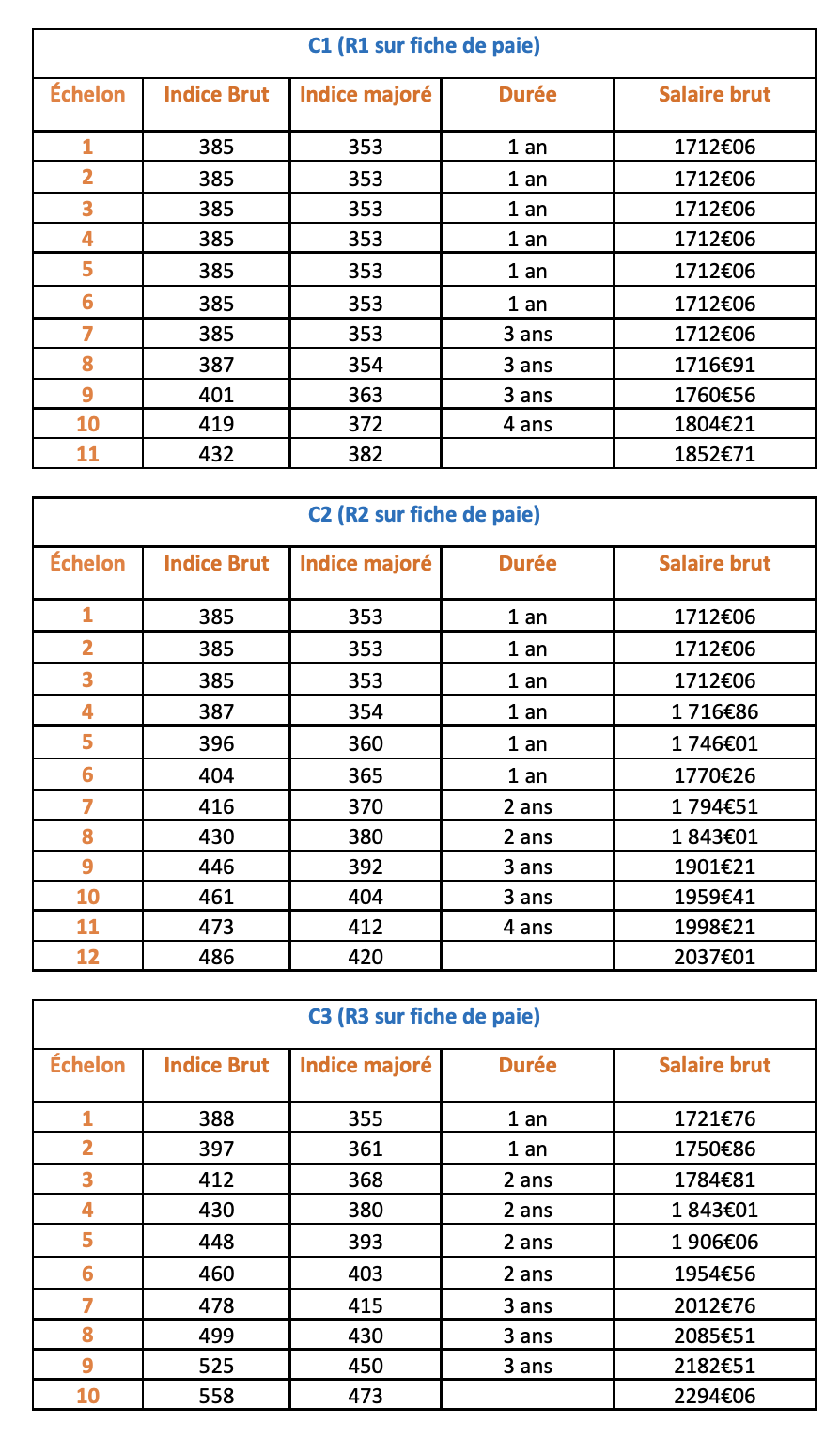 C1 (R1 sur fiche de paie)

| Échelon | Indice Brut | Indice majoré | Durée | Salaire brut |
|---|---|---|---|---|
| 1 | 385 | 353 | 1 an | 1712€06 |
| 2 | 385 | 353 | 1 an | 1712€06 |
| 3 | 385 | 353 | 1 an | 1712€06 |
| 4 | 385 | 353 | 1 an | 1712€06 |
| 5 | 385 | 353 | 1 an | 1712€06 |
| 6 | 385 | 353 | 1 an | 1712€06 |
| 7 | 385 | 353 | 3 ans | 1712€06 |
| 8 | 387 | 354 | 3 ans | 1716€91 |
| 9 | 401 | 363 | 3 ans | 1760€56 |
| 10 | 419 | 372 | 4 ans | 1804€21 |
| 11 | 432 | 382 | | 1852€71 |

C2 (R2 sur fiche de paie)

| Échelon | Indice Brut | Indice majoré | Durée | Salaire brut |
|---|---|---|---|---|
| 1 | 385 | 353 | 1 an | 1712€06 |
| 2 | 385 | 353 | 1 an | 1712€06 |
| 3 | 385 | 353 | 1 an | 1712€06 |
| 4 | 387 | 354 | 1 an | 1 716€86 |
| 5 | 396 | 360 | 1 an | 1 746€01 |
| 6 | 404 | 365 | 1 an | 1770€26 |
| 7 | 416 | 370 | 2 ans | 1 794€51 |
| 8 | 430 | 380 | 2 ans | 1 843€01 |
| 9 | 446 | 392 | 3 ans | 1901€21 |
| 10 | 461 | 404 | 3 ans | 1959€41 |
| 11 | 473 | 412 | 4 ans | 1998€21 |
| 12 | 486 | 420 | | 2037€01 |

C3 (R3 sur fiche de paie)

| Échelon | Indice Brut | Indice majoré | Durée | Salaire brut |
|---|---|---|---|---|
| 1 | 388 | 355 | 1 an | 1721€76 |
| 2 | 397 | 361 | 1 an | 1750€86 |
| 3 | 412 | 368 | 2 ans | 1784€81 |
| 4 | 430 | 380 | 2 ans | 1 843€01 |
| 5 | 448 | 393 | 2 ans | 1 906€06 |
| 6 | 460 | 403 | 2 ans | 1954€56 |
| 7 | 478 | 415 | 3 ans | 2012€76 |
| 8 | 499 | 430 | 3 ans | 2085€51 |
| 9 | 525 | 450 | 3 ans | 2182€51 |
| 10 | 558 | 473 | | 2294€06 |